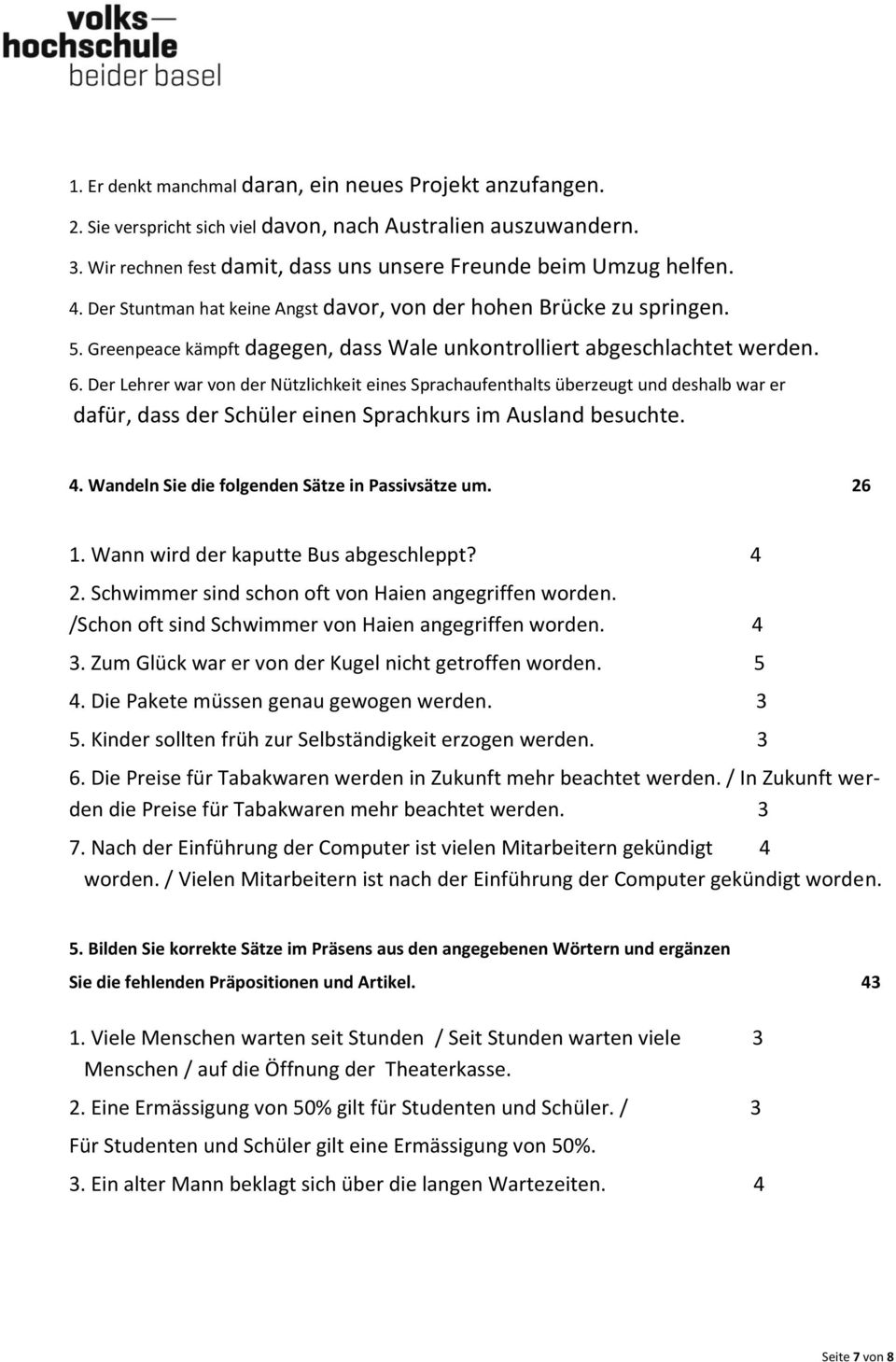 volks—
hochschule
beider basel

1. Er denkt manchmal daran, ein neues Projekt anzufangen.
2. Sie verspricht sich viel davon, nach Australien auszuwandern.
3. Wir rechnen fest damit, dass uns unsere Freunde beim Umzug helfen.
4. Der Stuntman hat keine Angst davor, von der hohen Brücke zu springen.
5. Greenpeace kämpft dagegen, dass Wale unkontrolliert abgeschlachtet werden.
6. Der Lehrer war von der Nützlichkeit eines Sprachaufenthalts überzeugt und deshalb war er dafür, dass der Schüler einen Sprachkurs im Ausland besuchte.

4. Wandeln Sie die folgenden Sätze in Passivsätze um. 26

1. Wann wird der kaputte Bus abgeschleppt? 4
2. Schwimmer sind schon oft von Haien angegriffen worden. /Schon oft sind Schwimmer von Haien angegriffen worden. 4
3. Zum Glück war er von der Kugel nicht getroffen worden. 5
4. Die Pakete müssen genau gewogen werden. 3
5. Kinder sollten früh zur Selbständigkeit erzogen werden. 3
6. Die Preise für Tabakwaren werden in Zukunft mehr beachtet werden. / In Zukunft werden die Preise für Tabakwaren mehr beachtet werden. 3
7. Nach der Einführung der Computer ist vielen Mitarbeitern gekündigt 4 worden. / Vielen Mitarbeitern ist nach der Einführung der Computer gekündigt worden.

5. Bilden Sie korrekte Sätze im Präsens aus den angegebenen Wörtern und ergänzen Sie die fehlenden Präpositionen und Artikel. 43

1. Viele Menschen warten seit Stunden / Seit Stunden warten viele 3 Menschen / auf die Öffnung der Theaterkasse.
2. Eine Ermässigung von 50% gilt für Studenten und Schüler. / 3
Für Studenten und Schüler gilt eine Ermässigung von 50%.
3. Ein alter Mann beklagt sich über die langen Wartezeiten. 4

Seite 7 von 8